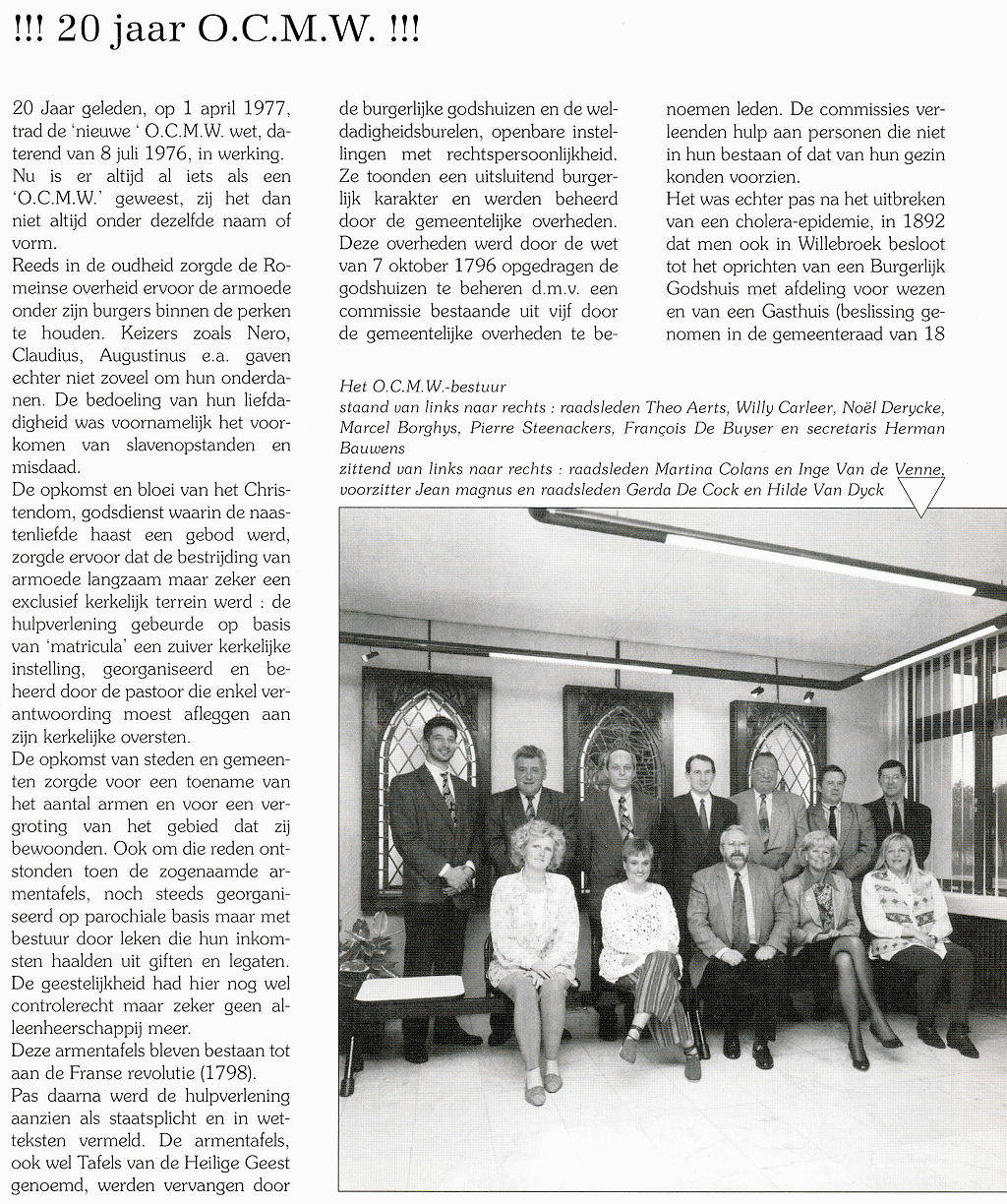 !!! 20 jaar O.C.M.W. !!!

20 Jaar geleden, op 1 april 1977, trad de 'nieuwe ' O.C.M.W. wet, daterend van 8 juli 1976, in werking.
Nu is er altijd al iets als een 'O.C.M.W.' geweest, zij het dan niet altijd onder dezelfde naam of vorm.
Reeds in de oudheid zorgde de Romeinse overheid ervoor de armoede onder zijn burgers binnen de perken te houden. Keizers zoals Nero, Claudius, Augustinus e.a. gaven echter niet zoveel om hun onderdanen. De bedoeling van hun liefdadigheid was voornamelijk het voorkomen van slavenopstanden en misdaad.
De opkomst en bloei van het Christendom, godsdienst waarin de naastenliefde haast een gebod werd, zorgde ervoor dat de bestrijding van armoede langzaam maar zeker een exclusief kerkelijk terrein werd : de hulpverlening gebeurde op basis van 'matricula' een zuiver kerkelijke instelling, georganiseerd en beheerd door de pastoor die enkel verantwoording moest afleggen aan zijn kerkelijke oversten.
De opkomst van steden en gemeenten zorgde voor een toename van het aantal armen en voor een vergroting van het gebied dat zij bewoonden. Ook om die reden ontstonden toen de zogenaamde armentafels, noch steeds georganiseerd op parochiale basis maar met bestuur door leken die hun inkomsten haalden uit giften en legaten. De geestelijkheid had hier nog wel controlerecht maar zeker geen alleenheerschappij meer.
Deze armentafels bleven bestaan tot aan de Franse revolutie (1798).
Pas daarna werd de hulpverlening aanzien als staatsplicht en in wetteksten vermeld. De armentafels, ook wel Tafels van de Heilige Geest genoemd, werden vervangen door de burgerlijke godshuizen en de weldadigheidsburelen, openbare instellingen met rechtspersoonlijkheid. Ze toonden een uitsluitend burgerlijk karakter en werden beheerd door de gemeentelijke overheden. Deze overheden werd door de wet van 7 oktober 1796 opgedragen de godshuizen te beheren d.m.v. een commissie bestaande uit vijf door de gemeentelijke overheden te benoemen leden. De commissies verleenden hulp aan personen die niet in hun bestaan of dat van hun gezin konden voorzien.
Het was echter pas na het uitbreken van een cholera-epidemie, in 1892 dat men ook in Willebroek besloot tot het oprichten van een Burgerlijk Godshuis met afdeling voor wezen en van een Gasthuis (beslissing genomen in de gemeenteraad van 18

Het O.C.M.W.-bestuur
staand van links naar rechts : raadsleden Theo Aerts, Willy Carleer, Noël Derycke, Marcel Borghys, Pierre Steenackers, François De Buyser en secretaris Herman Bauwens
zittend van links naar rechts : raadsleden Martina Colans en Inge Van de Venne, voorzitter Jean magnus en raadsleden Gerda De Cock en Hilde Van Dyck